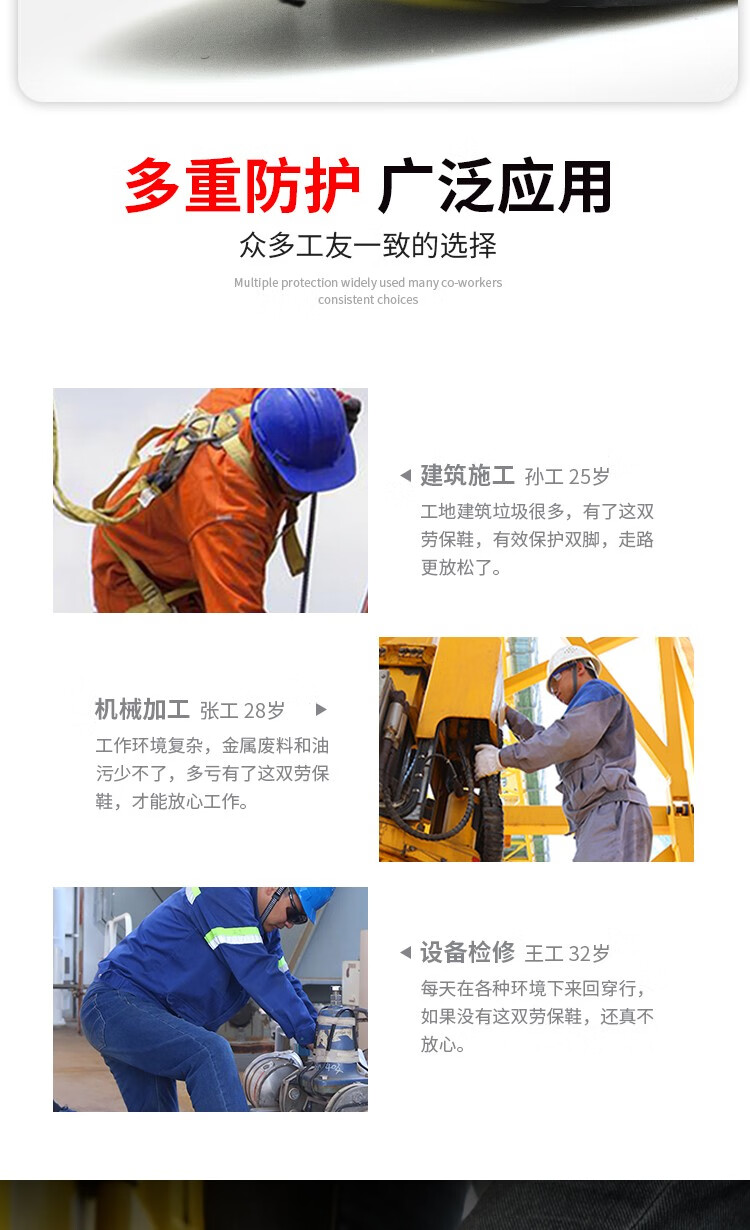 多重防护 广泛应用

众多工友一致的选择

Multiple protection widely used many co-workers consistent choices

◀ 建筑施工 孙工 25岁

工地建筑垃圾很多，有了这双劳保鞋，有效保护双脚，走路更放松了。

机械加工 张工 28岁 ▶

工作环境复杂，金属废料和油污少不了，多亏有了这双劳保鞋，才能放心工作。

◀ 设备检修 王工 32岁

每天在各种环境下来回穿行，如果没有这双劳保鞋，还真不放心。